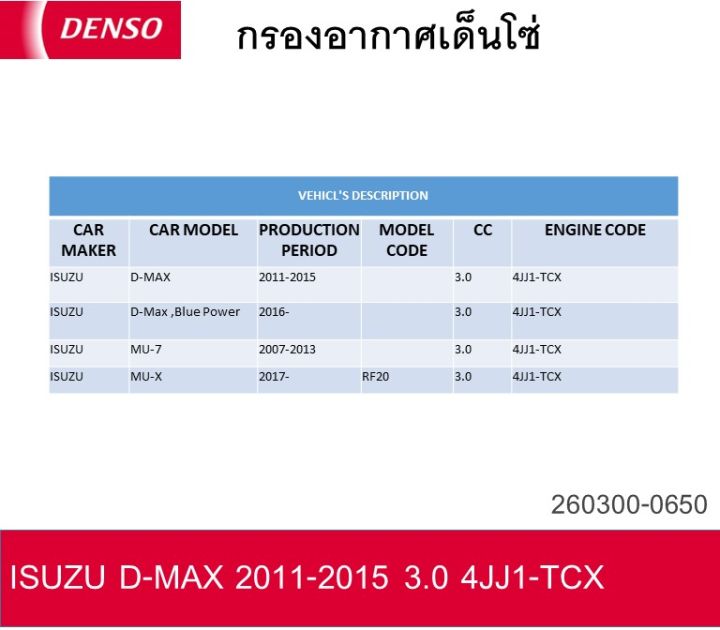 DENSO

กรองอากาศเด็นโซ่

VEHICL'S DESCRIPTION

| CAR MAKER | CAR MODEL | PRODUCTION PERIOD | MODEL CODE | CC | ENGINE CODE |
|---|---|---|---|---|---|
| ISUZU | D-MAX | 2011-2015 | | 3.0 | 4JJ1-TCX |
| ISUZU | D-Max ,Blue Power | 2016- | | 3.0 | 4JJ1-TCX |
| ISUZU | MU-7 | 2007-2013 | | 3.0 | 4JJ1-TCX |
| ISUZU | MU-X | 2017- | RF20 | 3.0 | 4JJ1-TCX |

260300-0650

ISUZU D-MAX 2011-2015 3.0 4JJ1-TCX